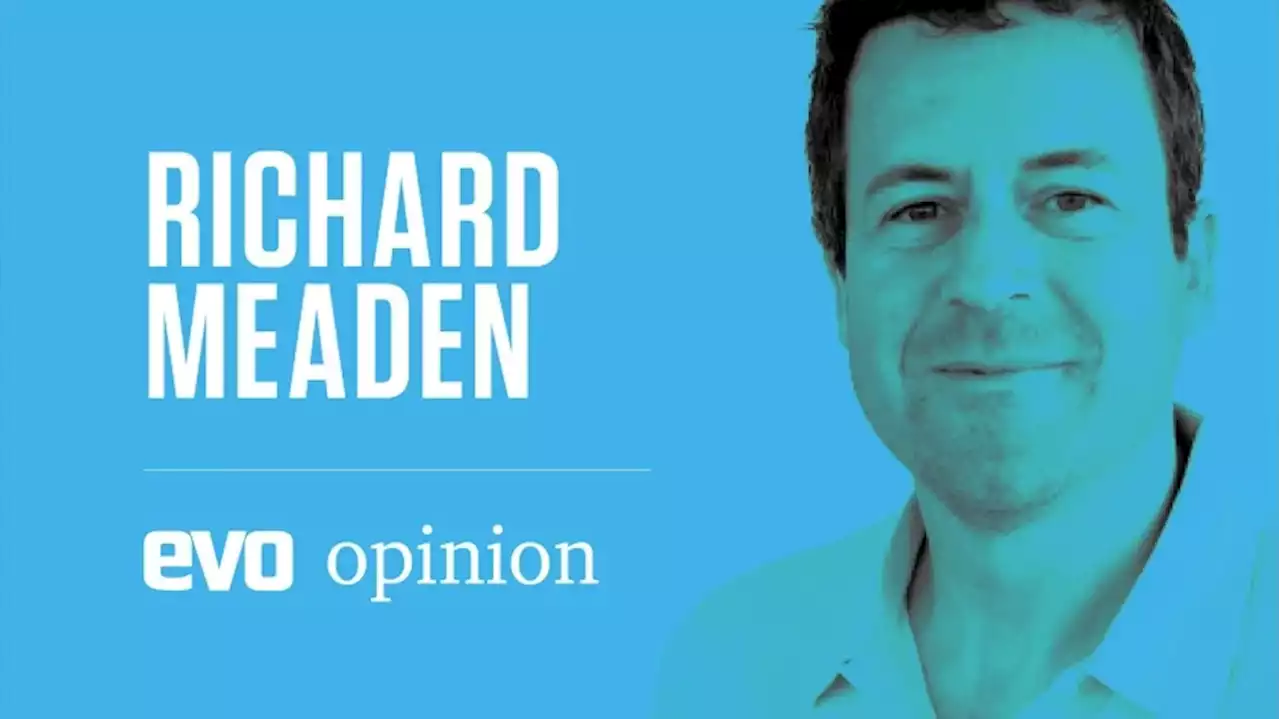 RICHARD
MEADEN

evo opinion